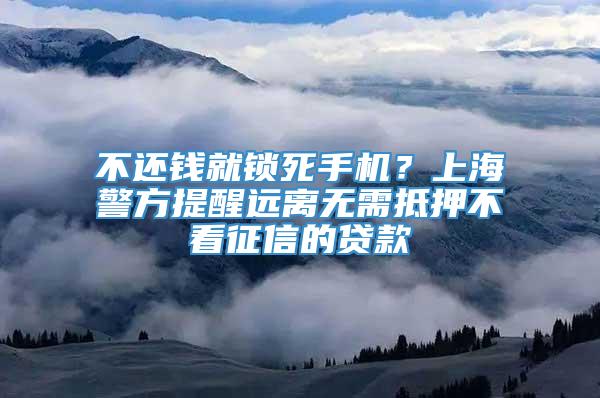 不还钱就锁死手机？上海警方提醒远离无需抵押不看征信的贷款